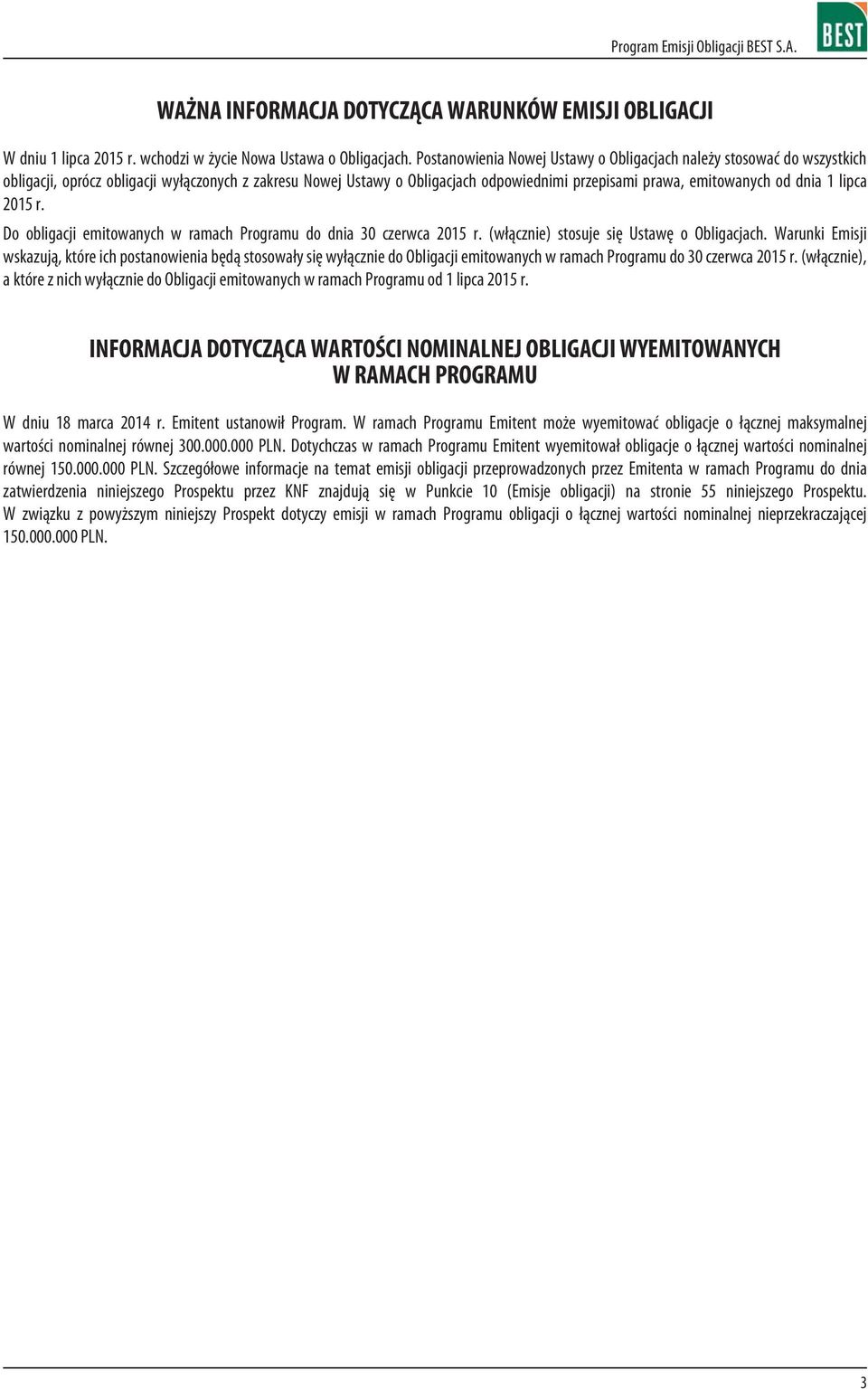 Program Emisji Obligacji BEST S.A.

BEST

WAŻNA INFORMACJA DOTYCZĄCA WARUNKÓW EMISJI OBLIGACJI

W dniu 1 lipca 2015 r. wchodzi w życie Nowa Ustawa o Obligacjach. Postanowienia Nowej Ustawy o Obligacjach należy stosować do wszystkich obligacji, oprócz obligacji wyłączonych z zakresu Nowej Ustawy o Obligacjach odpowiednimi przepisami prawa, emitowanych od dnia 1 lipca 2015 r.

Do obligacji emitowanych w ramach Programu do dnia 30 czerwca 2015 r. (włącznie) stosuje się Ustawę o Obligacjach. Warunki Emisji wskazują, które ich postanowienia będą stosowały się wyłącznie do Obligacji emitowanych w ramach Programu do 30 czerwca 2015 r. (włącznie), a które z nich wyłącznie do Obligacji emitowanych w ramach Programu od 1 lipca 2015 r.

INFORMACJA DOTYCZĄCA WARTOŚCI NOMINALNEJ OBLIGACJI WYEMITOWANYCH W RAMACH PROGRAMU

W dniu 18 marca 2014 r. Emitent ustanowił Program. W ramach Programu Emitent może wyemitować obligacje o łącznej maksymalnej wartości nominalnej równej 300.000.000 PLN. Dotychczas w ramach Programu Emitent wyemitował obligacje o łącznej wartości nominalnej równej 150.000.000 PLN. Szczegółowe informacje na temat emisji obligacji przeprowadzonych przez Emitenta w ramach Programu do dnia zatwierdzenia niniejszego Prospektu przez KNF znajdują się w Punkcie 10 (Emisje obligacji) na stronie 55 niniejszego Prospektu. W związku z powyższym niniejszy Prospekt dotyczy emisji w ramach Programu obligacji o łącznej wartości nominalnej nieprzekraczającej 150.000.000 PLN.

3